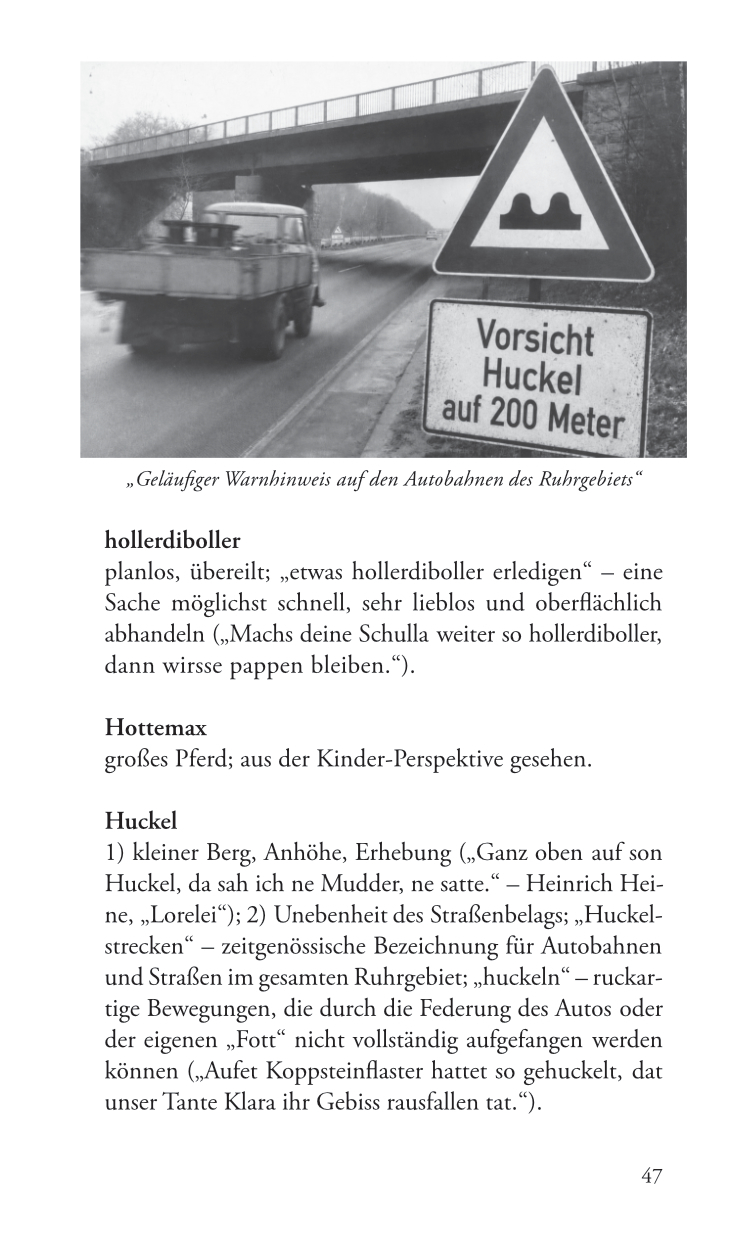 Vorsicht
Huckel
auf 200 Meter

„Geläufiger Warnhinweis auf den Autobahnen des Ruhrgebiets“

hollerdiboller
planlos, übereilt; „etwas hollerdiboller erledigen“ – eine Sache möglichst schnell, sehr lieblos und oberflächlich abhandeln („Machs deine Schulla weiter so hollerdiboller, dann wirsse pappen bleiben.“).

Hottemax
großes Pferd; aus der Kinder-Perspektive gesehen.

Huckel
1) kleiner Berg, Anhöhe, Erhebung („Ganz oben auf son Huckel, da sah ich ne Mudder, ne satte.“ – Heinrich Heine, „Lorelei“); 2) Unebenheit des Straßenbelags; „Huckelstrecken“ – zeitgenössische Bezeichnung für Autobahnen und Straßen im gesamten Ruhrgebiet; „huckeln“ – ruckartige Bewegungen, die durch die Federung des Autos oder der eigenen „Fott“ nicht vollständig aufgefangen werden können („Aufet Koppsteinflaster hattet so gehuckelt, dat unser Tante Klara ihr Gebiss rausfallen tat.“).

47